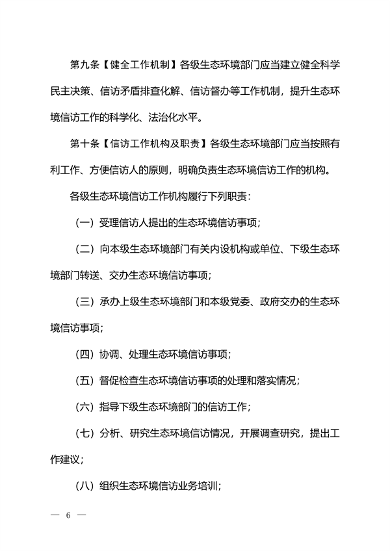 第九条【健全工作机制】各级生态环境部门应当建立健全科学民主决策、信访矛盾排查化解、信访督办等工作机制，提升生态环境信访工作的科学化、法治化水平。

第十条【信访工作机构及职责】各级生态环境部门应当按照有利工作、方便信访人的原则，明确负责生态环境信访工作的机构。

各级生态环境信访工作机构履行下列职责：

（一）受理信访人提出的生态环境信访事项；

（二）向本级生态环境部门有关内设机构或单位、下级生态环境部门转送、交办生态环境信访事项；

（三）承办上级生态环境部门和本级党委、政府交办的生态环境信访事项；

（四）协调、处理生态环境信访事项；

（五）督促检查生态环境信访事项的处理和落实情况；

（六）指导下级生态环境部门的信访工作；

（七）分析、研究生态环境信访情况，开展调查研究，提出工作建议；

（八）组织生态环境信访业务培训；

— 6 —